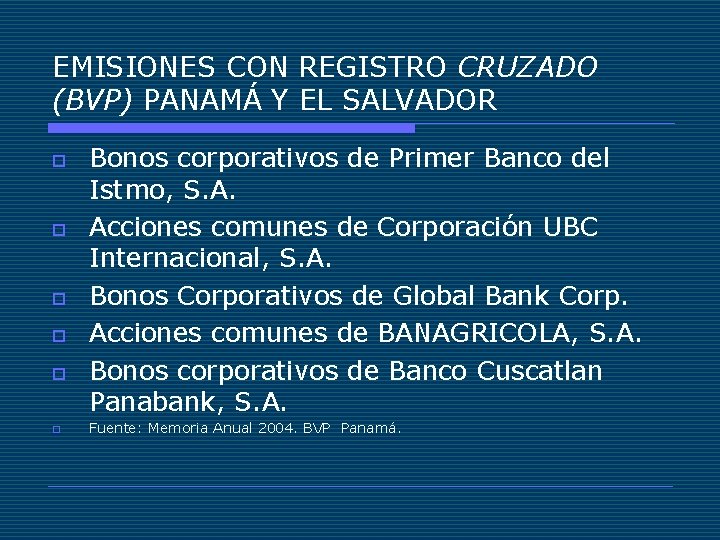 EMISIONES CON REGISTRO CRUZADO (BVP) PANAMÁ Y EL SALVADOR

Bonos corporativos de Primer Banco del Istmo, S.A.

Acciones comunes de Corporación UBC Internacional, S.A.

Bonos Corporativos de Global Bank Corp.

Acciones comunes de BANAGRICOLA, S.A.

Bonos corporativos de Banco Cuscatlan Panabank, S.A.

Fuente: Memoria Anual 2004. BVP Panamá.